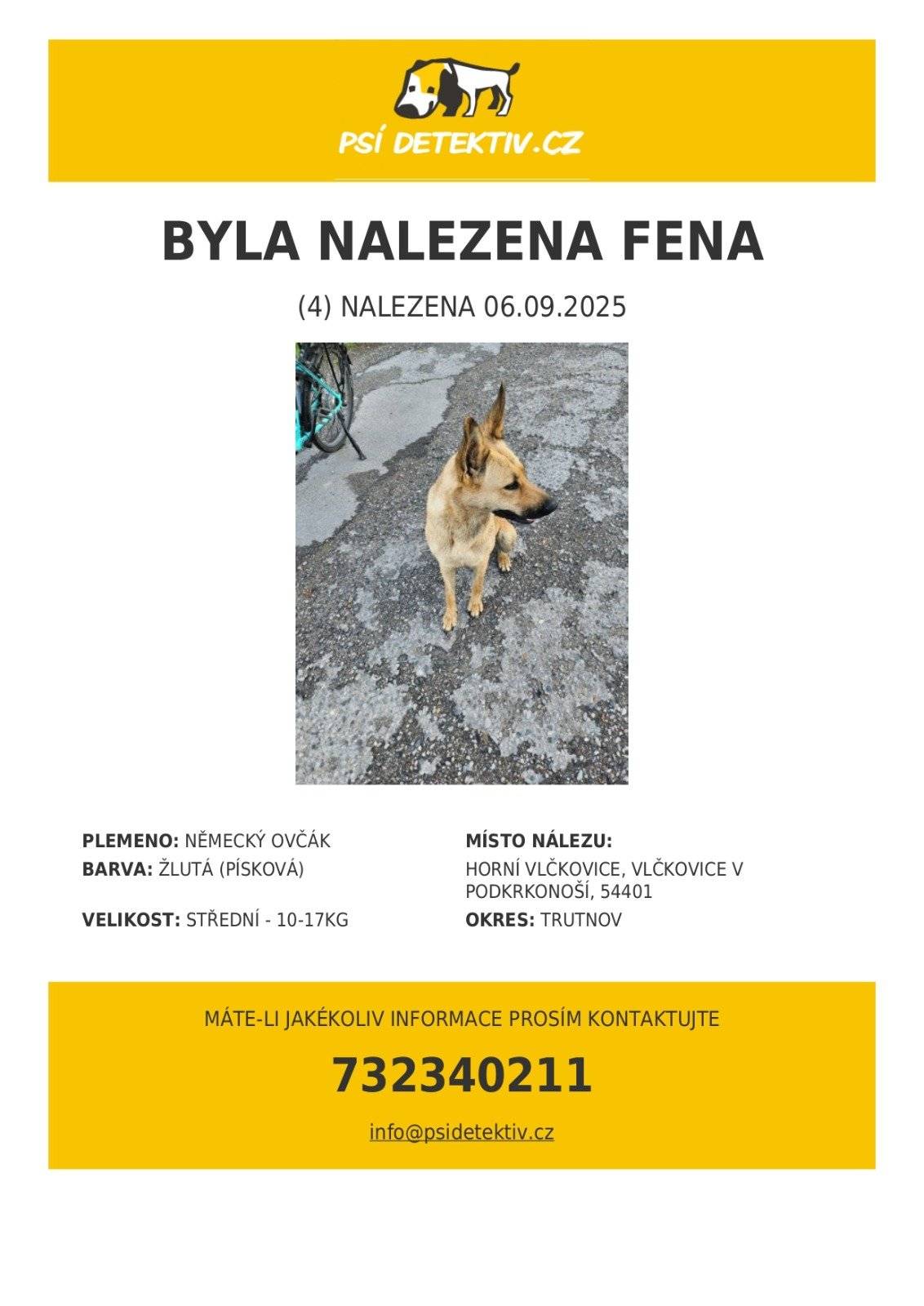 PSÍ DETEKTIV.CZ

BYLA NALEZENA FENA

(4) NALEZENA 06.09.2025

PLEMENO: NĚMECKÝ OVČÁK
BARVA: ŽLUTÁ (PÍSKOVÁ)
VELIKOST: STŘEDNÍ - 10-17KG

MÍSTO NÁLEZU:
HORNÍ VLČKOVICE, VLČKOVICE V PODKRKONOŠÍ, 54401
OKRES: TRUTNOV

MÁTE-LI JAKÉKOLIV INFORMACE PROSÍM KONTAKTUJTE

732340211

info@psidetektiv.cz